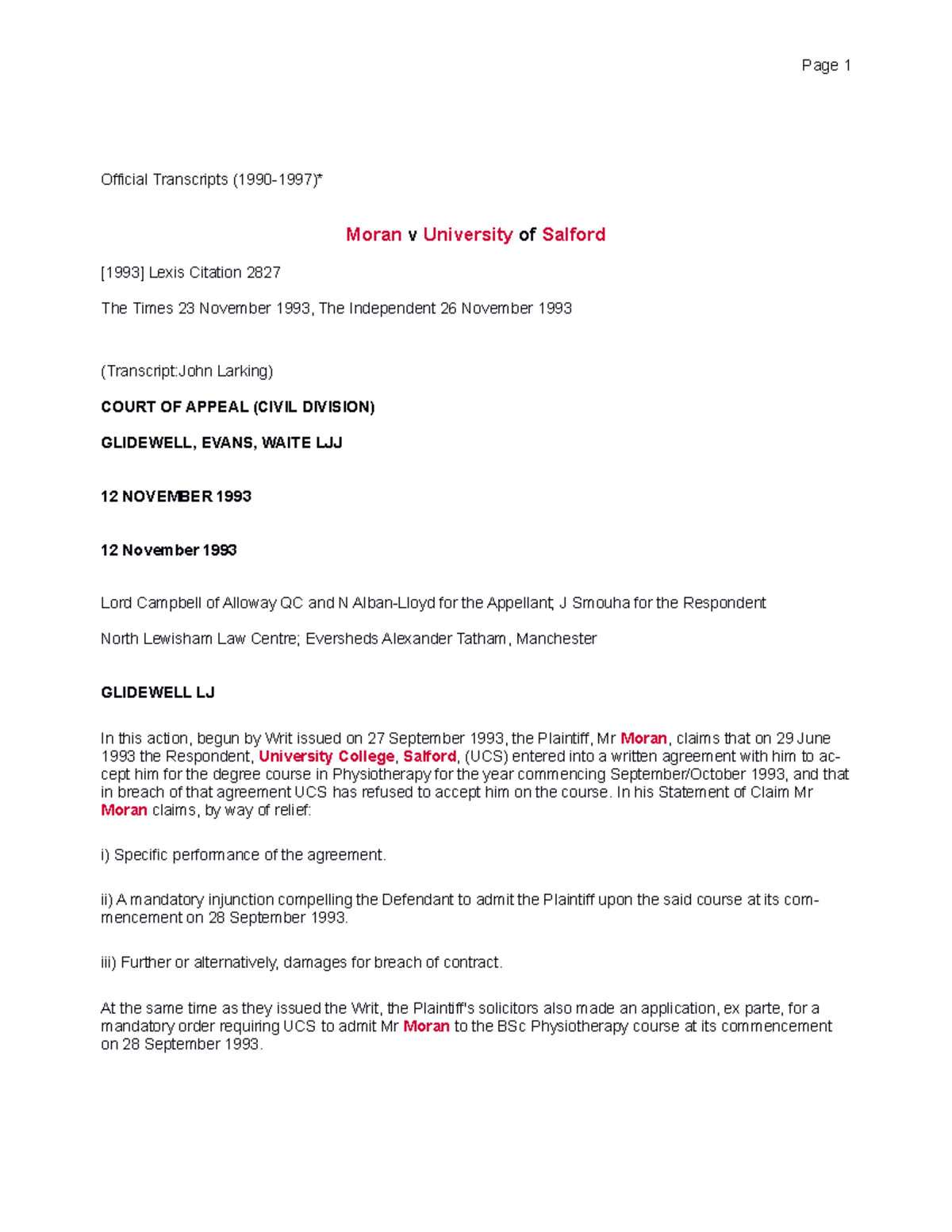 Page 1

Official Transcripts (1990-1997)*

Moran v University of Salford

[1993] Lexis Citation 2827

The Times 23 November 1993, The Independent 26 November 1993

(Transcript:John Larking)

COURT OF APPEAL (CIVIL DIVISION)

GLIDEWELL, EVANS, WAITE LJJ

12 NOVEMBER 1993

12 November 1993

Lord Campbell of Alloway QC and N Alban-Lloyd for the Appellant; J Smouha for the Respondent

North Lewisham Law Centre; Eversheds Alexander Tatham, Manchester

GLIDEWELL LJ

In this action, begun by Writ issued on 27 September 1993, the Plaintiff, Mr Moran, claims that on 29 June 1993 the Respondent, University College, Salford, (UCS) entered into a written agreement with him to accept him for the degree course in Physiotherapy for the year commencing September/October 1993, and that in breach of that agreement UCS has refused to accept him on the course. In his Statement of Claim Mr Moran claims, by way of relief:

i) Specific performance of the agreement.

ii) A mandatory injunction compelling the Defendant to admit the Plaintiff upon the said course at its commencement on 28 September 1993.

iii) Further or alternatively, damages for breach of contract.

At the same time as they issued the Writ, the Plaintiff's solicitors also made an application, ex parte, for a mandatory order requiring UCS to admit Mr Moran to the BSc Physiotherapy course at its commencement on 28 September 1993.